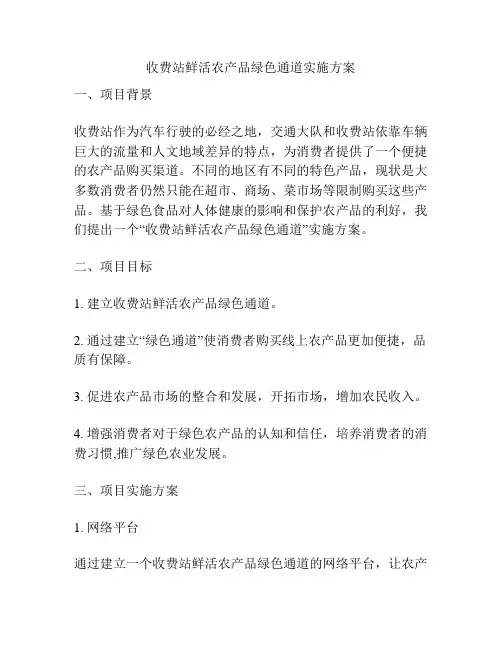 收费站鲜活农产品绿色通道实施方案

一、项目背景

收费站作为汽车行驶的必经之地，交通大队和收费站依靠车辆巨大的流量和人文地域差异的特点，为消费者提供了一个便捷的农产品购买渠道。不同的地区有不同的特色产品，现状是大多数消费者仍然只能在超市、商场、菜市场等限制购买这些产品。基于绿色食品对人体健康的影响和保护农产品的利好，我们提出一个“收费站鲜活农产品绿色通道”实施方案。

二、项目目标

1. 建立收费站鲜活农产品绿色通道。

2. 通过建立“绿色通道”使消费者购买线上农产品更加便捷，品质有保障。

3. 促进农产品市场的整合和发展，开拓市场，增加农民收入。

4. 增强消费者对于绿色农产品的认知和信任，培养消费者的消费习惯,推广绿色农业发展。

三、项目实施方案

1. 网络平台

通过建立一个收费站鲜活农产品绿色通道的网络平台，让农产